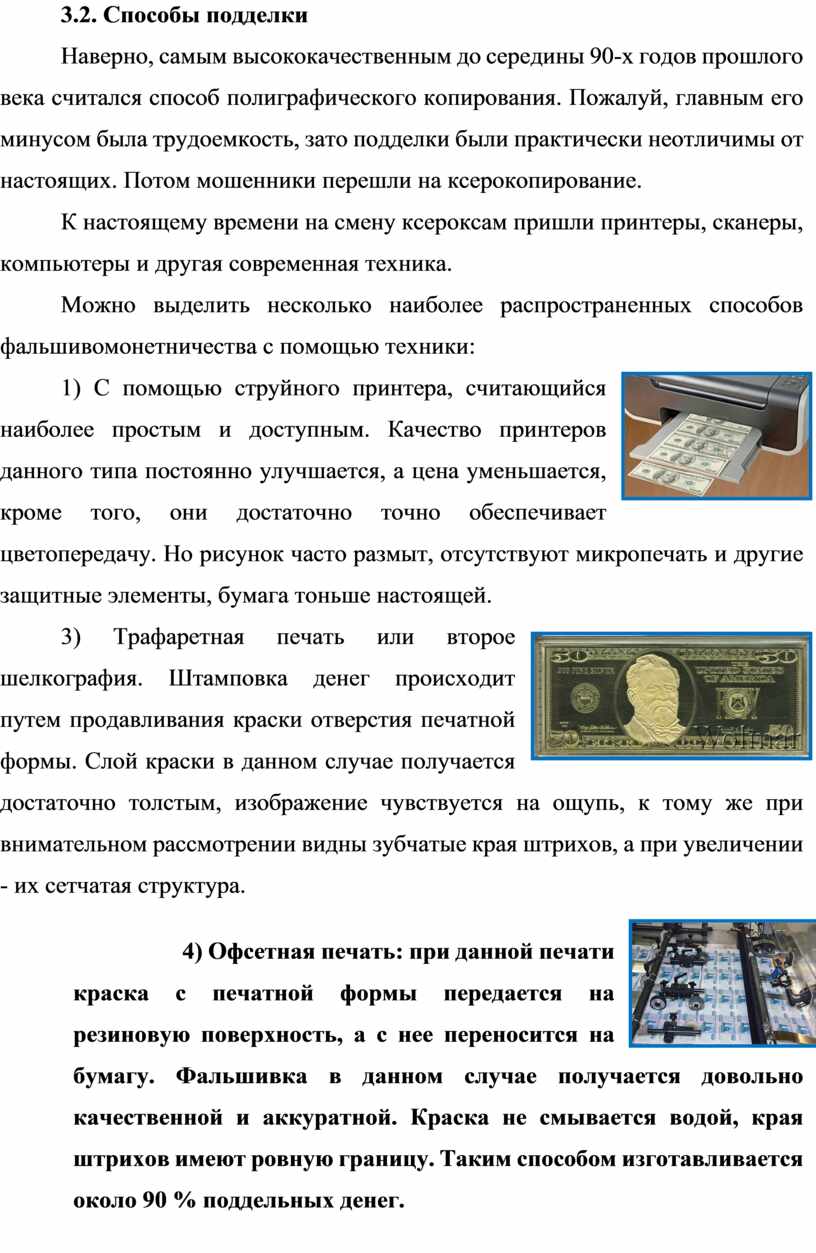 3.2. Способы подделки

Наверно, самым высококачественным до середины 90-х годов прошлого века считался способ полиграфического копирования. Пожалуй, главным его минусом была трудоемкость, зато подделки были практически неотличимы от настоящих. Потом мошенники перешли на ксерокопирование.

К настоящему времени на смену ксероксам пришли принтеры, сканеры, компьютеры и другая современная техника.

Можно выделить несколько наиболее распространенных способов фальшивомонетничества с помощью техники:

1) С помощью струйного принтера, считающийся наиболее простым и доступным. Качество принтеров данного типа постоянно улучшается, а цена уменьшается, кроме того, они достаточно точно обеспечивает цветопередачу. Но рисунок часто размыт, отсутствуют микропечать и другие защитные элементы, бумага тоньше настоящей.

3) Трафаретная печать или второе шелкография. Штамповка денег происходит путем продавливания краски отверстия печатной формы. Слой краски в данном случае получается достаточно толстым, изображение чувствуется на ощупь, к тому же при внимательном рассмотрении видны зубчатые края штрихов, а при увеличении - их сетчатая структура.

4) Офсетная печать: при данной печати краска с печатной формы передается на резиновую поверхность, а с нее переносится на бумагу. Фальшивка в данном случае получается довольно качественной и аккуратной. Краска не смывается водой, края штрихов имеют ровную границу. Таким способом изготавливается около 90 % поддельных денег.